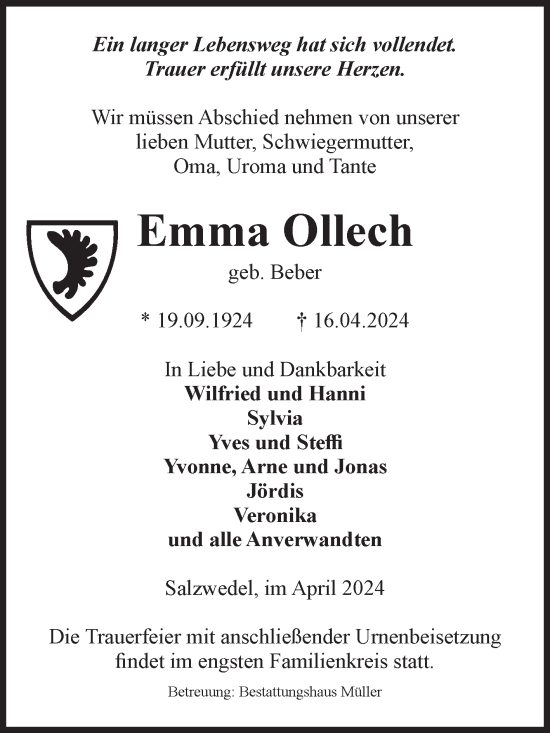 Ein langer Lebensweg hat sich vollendet.
Trauer erfüllt unsere Herzen.

Wir müssen Abschied nehmen von unserer lieben Mutter, Schwiegermutter, Oma, Uroma und Tante

Emma Ollech

geb. Beber

* 19.09.1924 † 16.04.2024

In Liebe und Dankbarkeit
Wilfried und Hanni
Sylvia
Yves und Steffi
Yvonne, Arne und Jonas
Jördis
Veronika
und alle Anverwandten

Salzwedel, im April 2024

Die Trauerfeier mit anschließender Urnenbeisetzung findet im engsten Familienkreis statt.

Betreuung: Bestattungshaus Müller